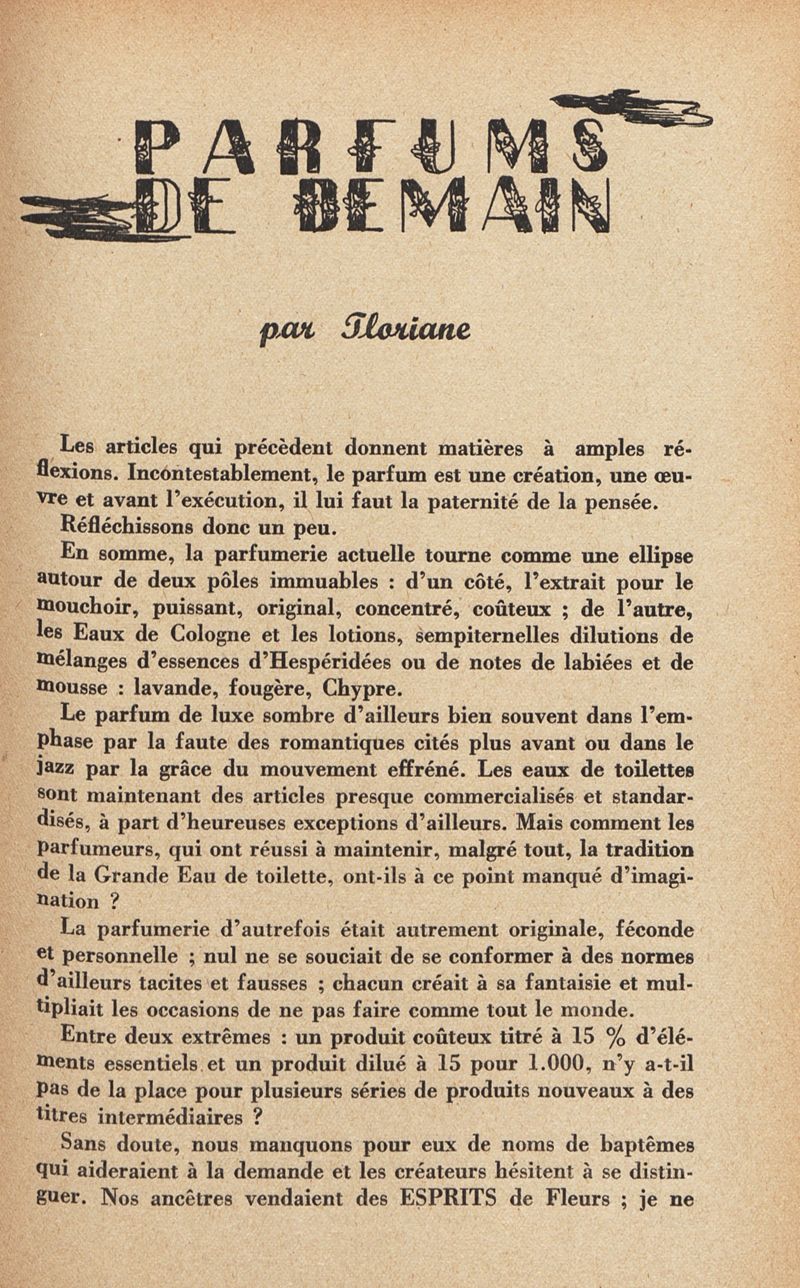 PARFUMS DE DEMAIN

par Floriane

Les articles qui précèdent donnent matières à amples réflexions. Incontestablement, le parfum est une création, une œuvre et avant l'exécution, il lui faut la paternité de la pensée.

Réfléchissons donc un peu.

En somme, la parfumerie actuelle tourne comme une ellipse autour de deux pôles immuables : d'un côté, l'extrait pour le mouchoir, puissant, original, concentré, coûteux ; de l'autre, les Eaux de Cologne et les lotions, sempiternelles dilutions de mélanges d'essences d'Hespéridées ou de notes de labiées et de mousse : lavande, fougère, Chypre.

Le parfum de luxe sombre d'ailleurs bien souvent dans l'emphase par la faute des romantiques cités plus avant ou dans le jazz par la grâce du mouvement effréné. Les eaux de toilettes sont maintenant des articles presque commercialisés et standardisés, à part d'heureuses exceptions d'ailleurs. Mais comment les parfumeurs, qui ont réussi à maintenir, malgré tout, la tradition de la Grande Eau de toilette, ont-ils à ce point manqué d'imagination ?

La parfumerie d'autrefois était autrement originale, féconde et personnelle ; nul ne se souciait de se conformer à des normes d'ailleurs tacites et fausses ; chacun créait à sa fantaisie et multipliait les occasions de ne pas faire comme tout le monde.

Entre deux extrêmes : un produit coûteux titré à 15 % d'éléments essentiels et un produit dilué à 15 pour 1.000, n'y a-t-il pas de la place pour plusieurs séries de produits nouveaux à des titres intermédiaires ?

Sans doute, nous manquons pour eux de noms de baptêmes qui aideraient à la demande et les créateurs hésitent à se distinguer. Nos ancêtres vendaient des ESPRITS de Fleurs ; je ne